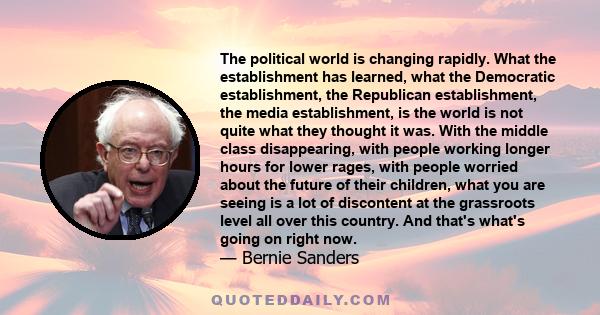 The political world is changing rapidly. What the establishment has learned, what the Democratic establishment, the Republican establishment, the media establishment, is the world is not quite what they thought it was. With the middle class disappearing, with people working longer hours for lower rages, with people worried about the future of their children, what you are seeing is a lot of discontent at the grassroots level all over this country. And that's what's going on right now.
— Bernie Sanders

QUOTEDDAILY.COM